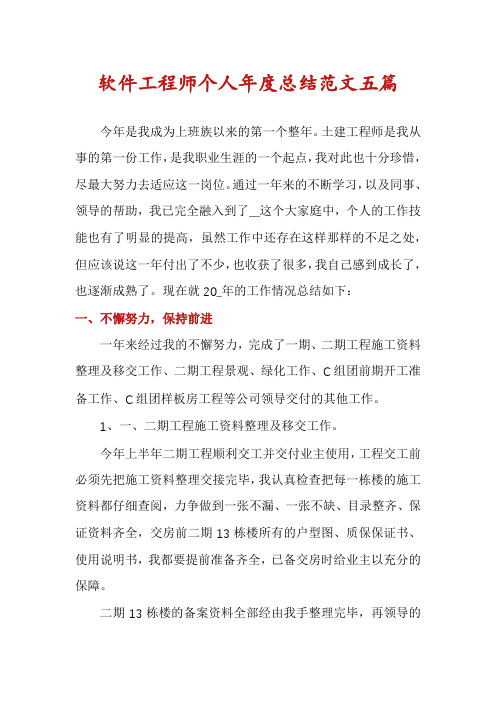 软件工程师个人年度总结范文五篇

今年是我成为上班族以来的第一个整年。土建工程师是我从事的第一份工作，是我职业生涯的一个起点，我对此也十分珍惜，尽最大努力去适应这一岗位。通过一年来的不断学习，以及同事、领导的帮助，我已完全融入到了__这个大家庭中，个人的工作技能也有了明显的提高，虽然工作中还存在这样那样的不足之处，但应该说这一年付出了不少，也收获了很多，我自己感到成长了，也逐渐成熟了。现在就20_年的工作情况总结如下：

一、不懈努力，保持前进

一年来经过我的不懈努力，完成了一期、二期工程施工资料整理及移交工作、二期工程景观、绿化工作、C组团前期开工准备工作、C组团样板房工程等公司领导交付的其他工作。

1、一、二期工程施工资料整理及移交工作。

今年上半年二期工程顺利交工并交付业主使用，工程交工前必须先把施工资料整理交接完毕，我认真检查把每一栋楼的施工资料都仔细查阅，力争做到一张不漏、一张不缺、目录整齐、保证资料齐全，交房前二期13栋楼所有的户型图、质保保证书、使用说明书，我都要提前准备齐全，已备交房时给业主以充分的保障。

二期13栋楼的备案资料全部经由我手整理完毕，再领导的